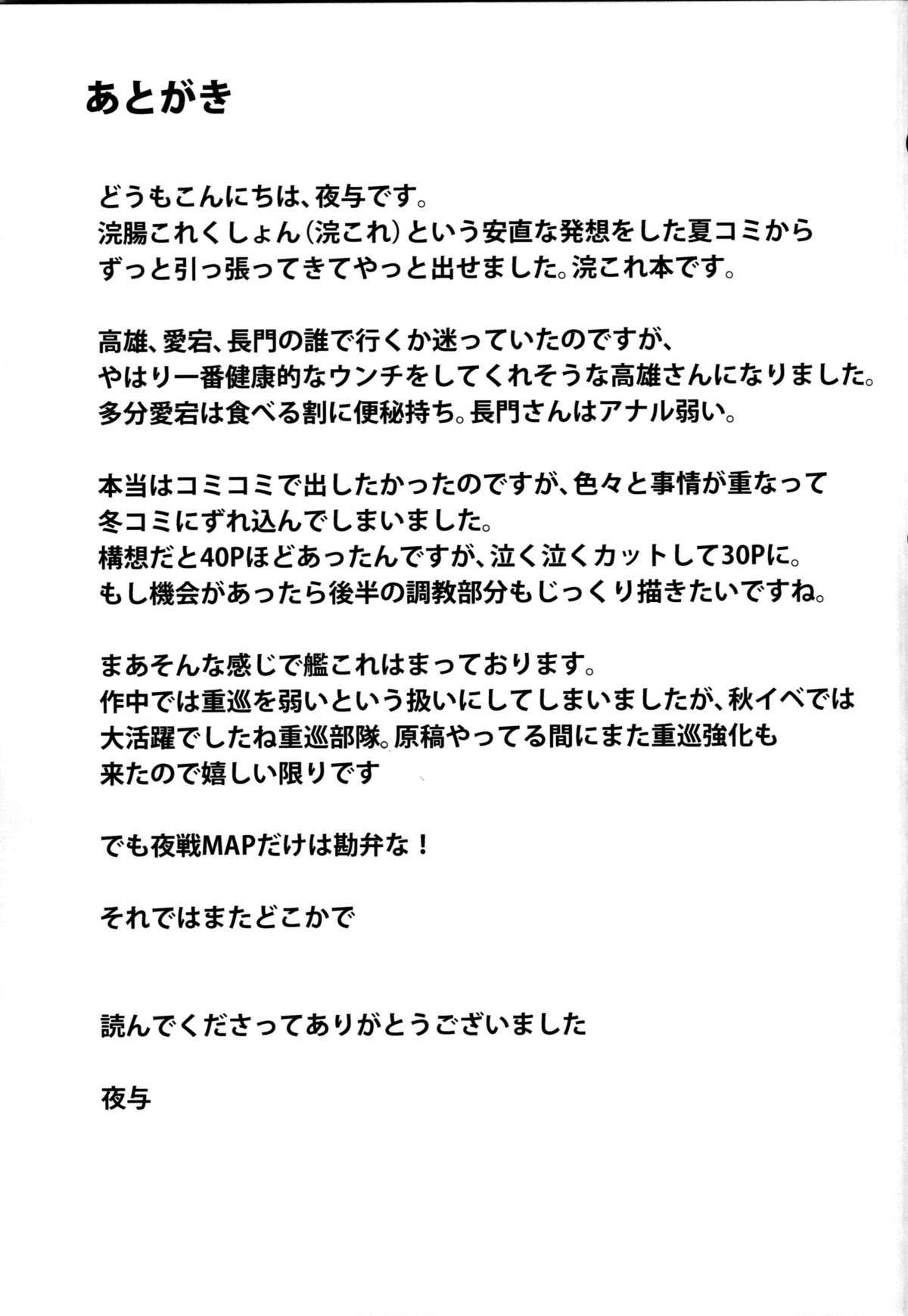 あとがき

どうもこんにちは、夜与です。
浣腸これくしょん（浣これ）という安直な発想をした夏コミから
ずっと引っ張ってきてやっと出せました。浣これ本です。

高雄、愛宕、長門の誰で行くか迷っていたのですが、
やはり一番健康的なウンチをしてくれそうな高雄さんになりました。
多分愛宕は食べる割に便秘持ち。長門さんはアナル弱い。

本当はコミコミで出したかったのですが、色々と事情が重なって
冬コミにずれ込んでしまいました。
構想だと40Pほどあったんですが、泣く泣くカットして30Pに。
もし機会があったら後半の調教部分もじっくり描きたいですね。

まあそんな感じで艦これはまっております。
作中では重巡を弱いという扱いにしてしまいましたが、秋イベでは
大活躍でしたね重巡部隊。原稿やってる間にまた重巡強化も
来たので嬉しい限りです

でも夜戦MAPだけは勘弁な！

それではまたどこかで

読んでくださってありがとうございました

夜与